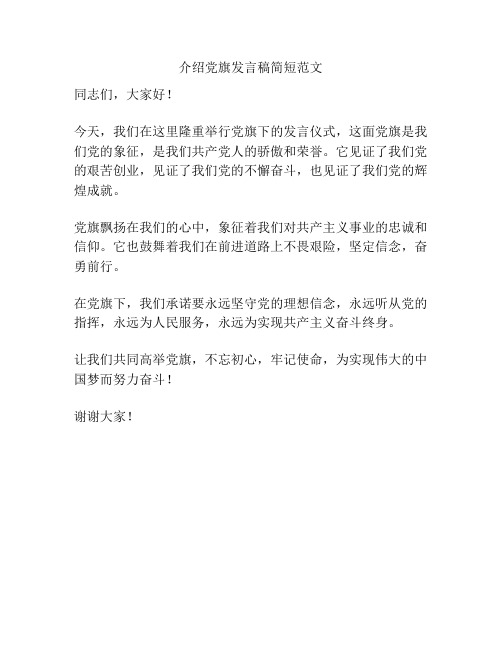 介绍党旗发言稿简短范文

同志们，大家好！

今天，我们在这里隆重举行党旗下的发言仪式，这面党旗是我们党的象征，是我们共产党人的骄傲和荣誉。它见证了我们党的艰苦创业，见证了我们党的不懈奋斗，也见证了我们党的辉煌成就。

党旗飘扬在我们的心中，象征着我们对共产主义事业的忠诚和信仰。它也鼓舞着我们在前进道路上不畏艰险，坚定信念，奋勇前行。

在党旗下，我们承诺要永远坚守党的理想信念，永远听从党的指挥，永远为人民服务，永远为实现共产主义奋斗终身。

让我们共同高举党旗，不忘初心，牢记使命，为实现伟大的中国梦而努力奋斗！

谢谢大家！